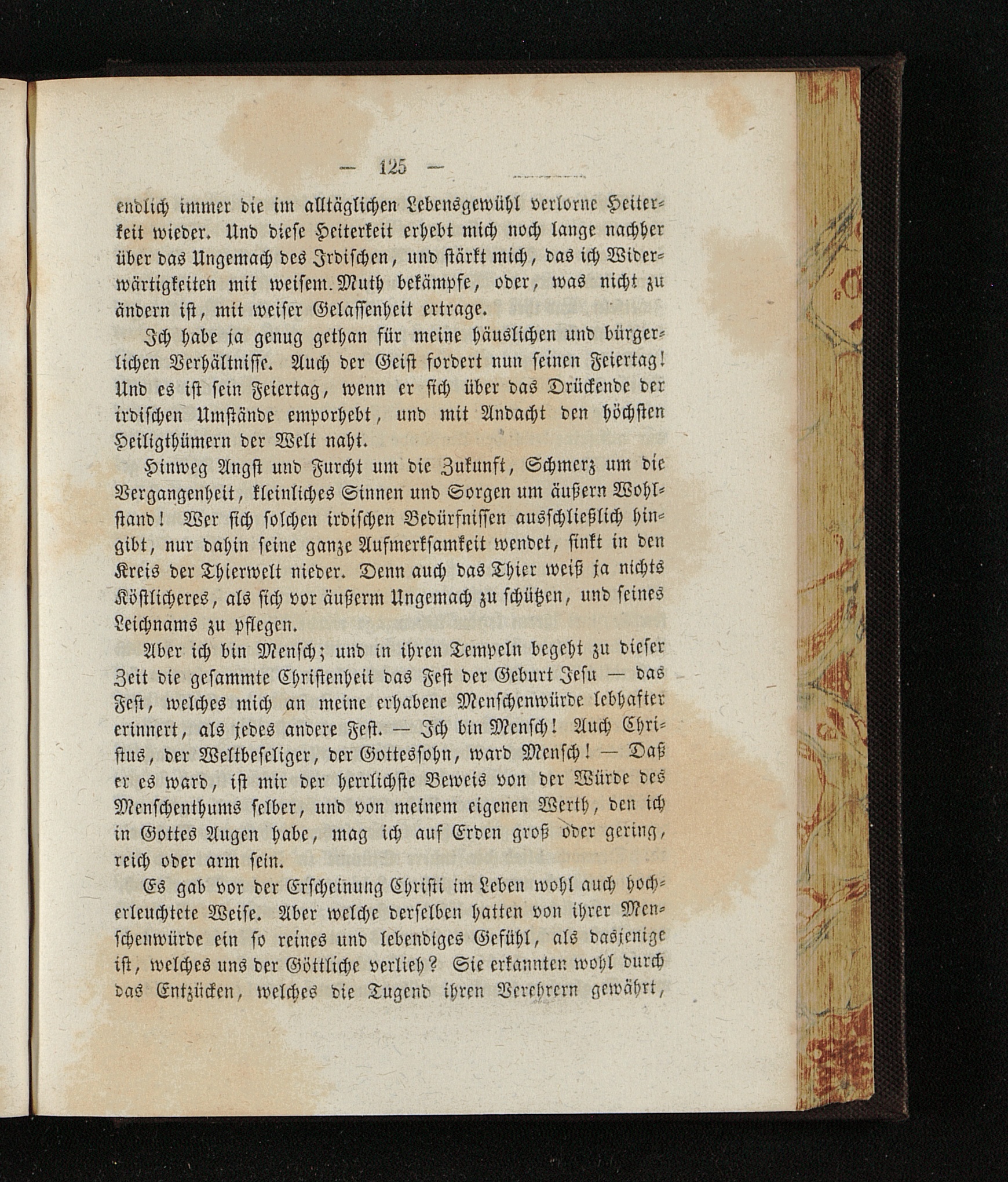 — 125 —

endlich immer die im alltäglichen Lebensgewühl verlorne Heiterkeit wieder. Und diese Heiterkeit erhebt mich noch lange nachher über das Ungemach des Irdischen, und stärkt mich, das ich Widerwärtigkeiten mit weisem Muth bekämpfe, oder, was nicht zu ändern ist, mit weiser Gelassenheit ertrage.

Ich habe ja genug gethan für meine häuslichen und bürgerlichen Verhältnisse. Auch der Geist fordert nun seinen Feiertag! Und es ist sein Feiertag, wenn er sich über das Drückende der irdischen Umstände emporhebt, und mit Andacht den höchsten Heiligthümern der Welt naht.

Hinweg Angst und Furcht um die Zukunft, Schmerz um die Vergangenheit, kleinliches Sinnen und Sorgen um äußern Wohlstand! Wer sich solchen irdischen Bedürfnissen ausschließlich hingibt, nur dahin seine ganze Aufmerksamkeit wendet, sinkt in den Kreis der Thierwelt nieder. Denn auch das Thier weiß ja nichts Köstlicheres, als sich vor äußerm Ungemach zu schützen, und seines Leichnams zu pflegen.

Aber ich bin Mensch; und in ihren Tempeln begeht zu dieser Zeit die gesammte Christenheit das Fest der Geburt Jesu — das Fest, welches mich an meine erhabene Menschenwürde lebhafter erinnert, als jedes andere Fest. — Ich bin Mensch! Auch Christus, der Weltbeseliger, der Gottessohn, ward Mensch! — Daß er es ward, ist mir der herrlichste Beweis von der Würde des Menschenthums selber, und von meinem eigenen Werth, den ich in Gottes Augen habe, mag ich auf Erden groß oder gering, reich oder arm sein.

Es gab vor der Erscheinung Christi im Leben wohl auch hocherleuchtete Weise. Aber welche derselben hatten von ihrer Menschenwürde ein so reines und lebendiges Gefühl, als dasjenige ist, welches uns der Göttliche verlieh? Sie erkannten wohl durch das Entzücken, welches die Tugend ihren Verehrern gewährt,